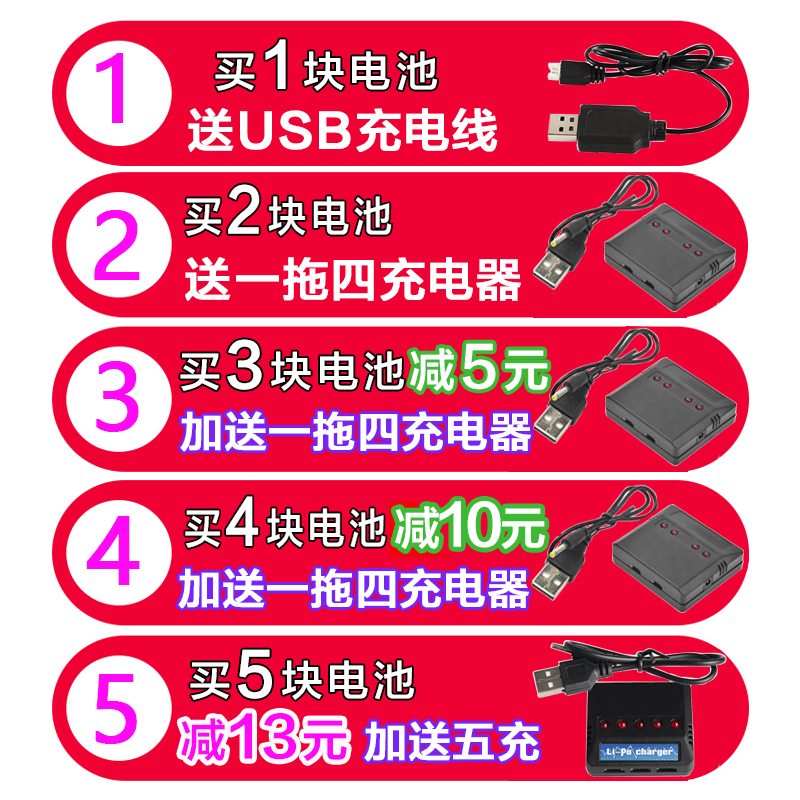 1
买1块电池
送USB充电线

2
买2块电池
送一拖四充电器

3
买3块电池减5元
加送一拖四充电器

4
买4块电池减10元
加送一拖四充电器

5
买5块电池
减13元 加送五充

Li-Po charger